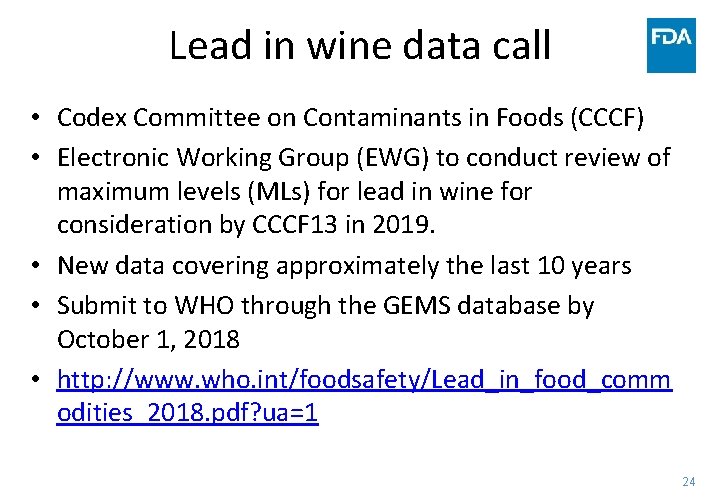 Lead in wine data call

FDA

• Codex Committee on Contaminants in Foods (CCCF)
• Electronic Working Group (EWG) to conduct review of maximum levels (MLs) for lead in wine for consideration by CCCF13 in 2019.
• New data covering approximately the last 10 years
• Submit to WHO through the GEMS database by October 1, 2018
• http://www.who.int/foodsafety/Lead_in_food_commodities_2018.pdf?ua=1

24